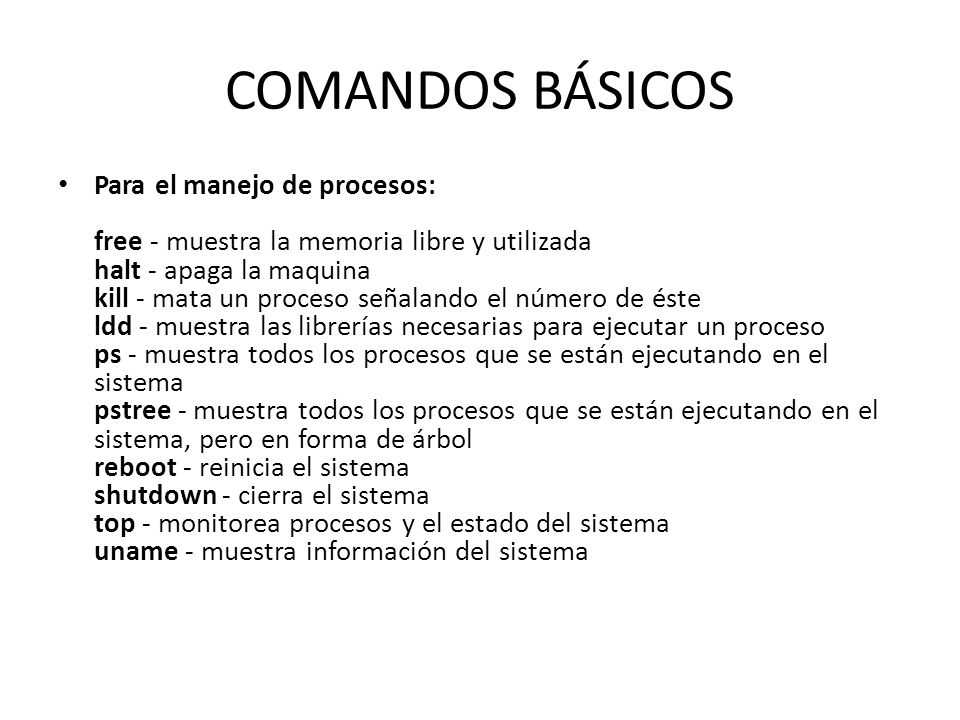 COMANDOS BÁSICOS

• Para el manejo de procesos:

free - muestra la memoria libre y utilizada
halt - apaga la maquina
kill - mata un proceso señalando el número de éste
ldd - muestra las librerías necesarias para ejecutar un proceso
ps - muestra todos los procesos que se están ejecutando en el sistema
pstree - muestra todos los procesos que se están ejecutando en el sistema, pero en forma de árbol
reboot - reinicia el sistema
shutdown - cierra el sistema
top - monitorea procesos y el estado del sistema
uname - muestra información del sistema